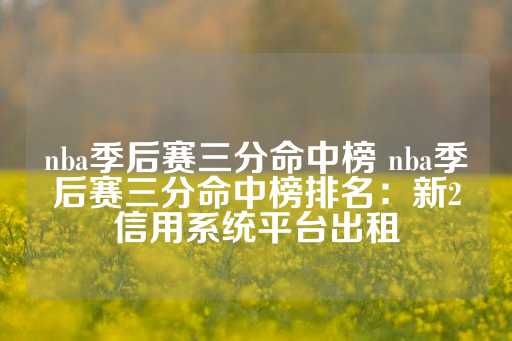 nba季后赛三分命中榜 nba季后赛三分命中榜排名：新2信用系统平台出租